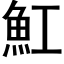 魟